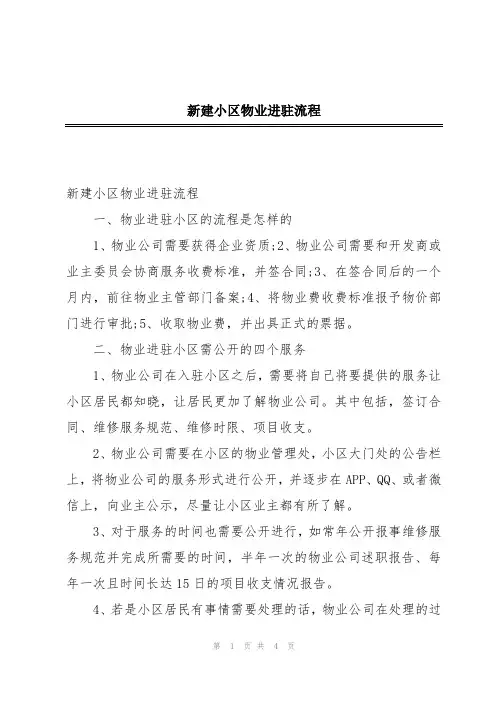 新建小区物业进驻流程

新建小区物业进驻流程

一、物业进驻小区的流程是怎样的

1、物业公司需要获得企业资质;2、物业公司需要和开发商或业主委员会协商服务收费标准，并签合同;3、在签合同后的一个月内，前往物业主管部门备案;4、将物业费收费标准报予物价部门进行审批;5、收取物业费，并出具正式的票据。

二、物业进驻小区需公开的四个服务

1、物业公司在入驻小区之后，需要将自己将要提供的服务让小区居民都知晓，让居民更加了解物业公司。其中包括，签订合同、维修服务规范、维修时限、项目收支。

2、物业公司需要在小区的物业管理处，小区大门处的公告栏上，将物业公司的服务形式进行公开，并逐步在APP、QQ、或者微信上，向业主公示，尽量让小区业主都有所了解。

3、对于服务的时间也需要公开进行，如常年公开报事维修服务规范并完成所需要的时间，半年一次的物业公司述职报告、每年一次且时间长达15日的项目收支情况报告。

4、若是小区居民有事情需要处理的话，物业公司在处理的过

第 1 页 共 4 页